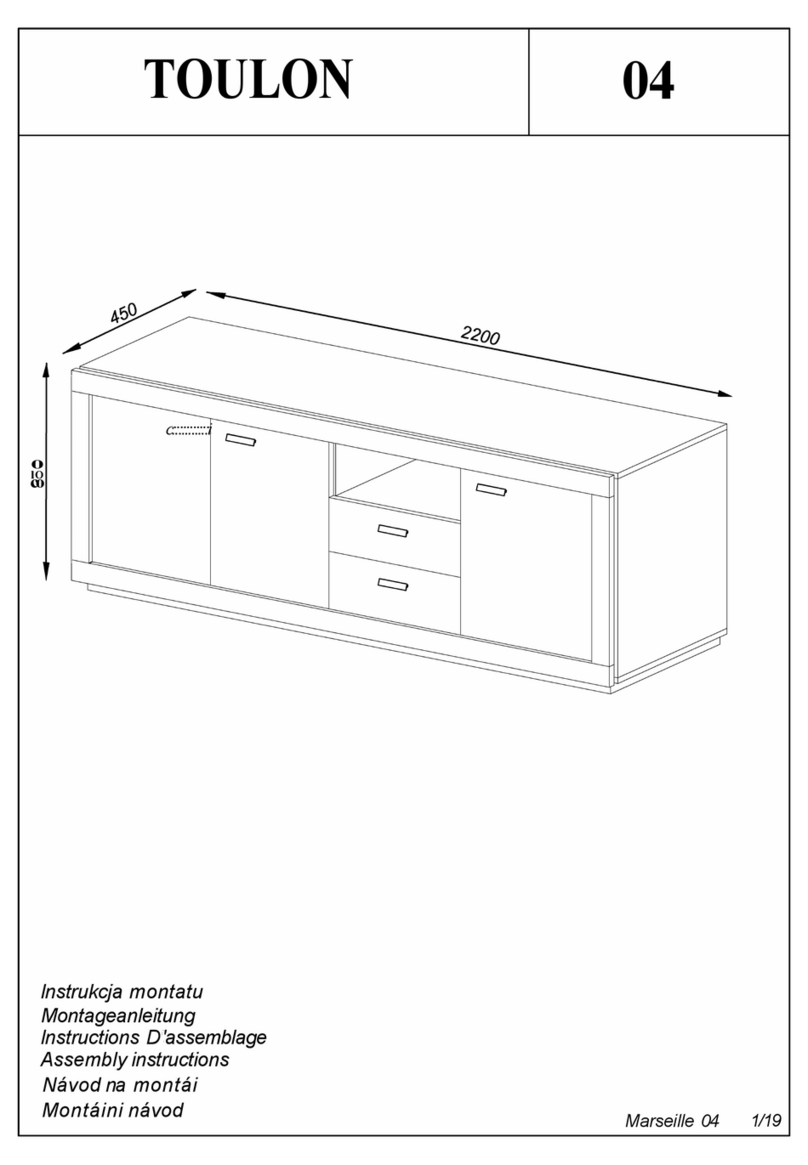 TOULON

04

450

2200

850

Instrukcja montatu
Montageanleitung
Instructions D'assemblage
Assembly instructions
Návod na montái
Montáini návod

Marseille 04 1/19